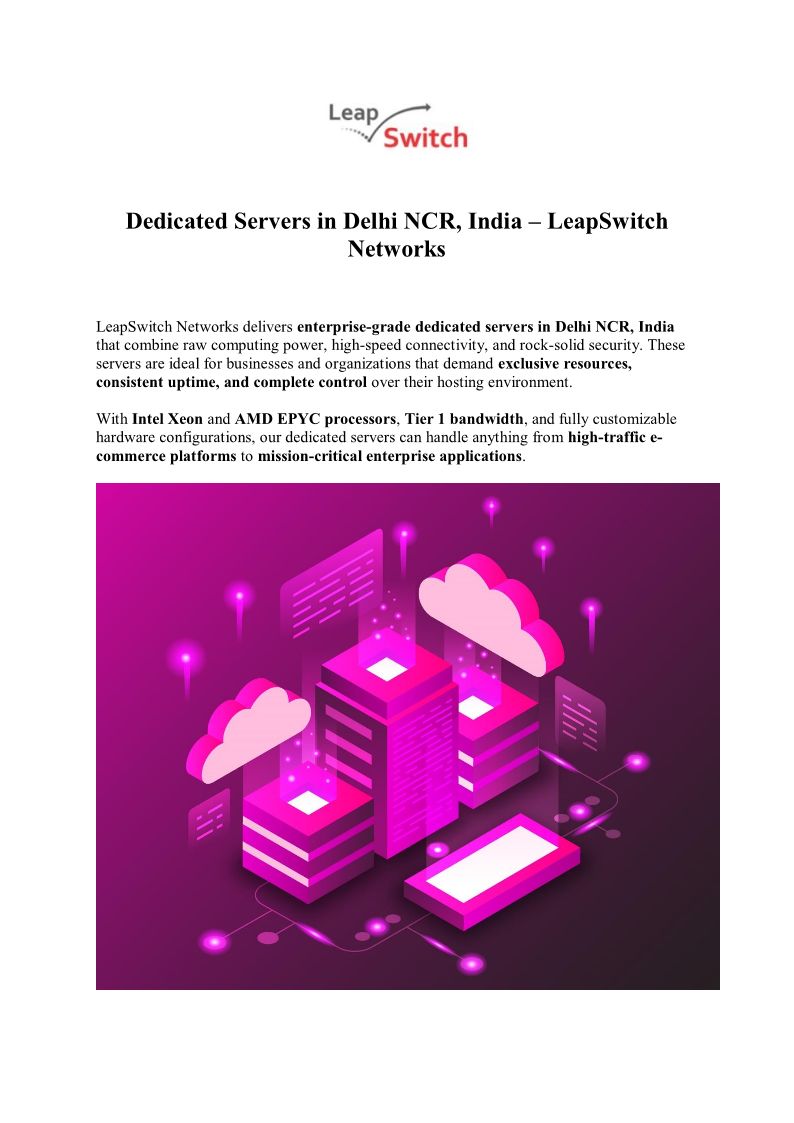 Leap
Switch

Dedicated Servers in Delhi NCR, India – LeapSwitch Networks

LeapSwitch Networks delivers enterprise-grade dedicated servers in Delhi NCR, India that combine raw computing power, high-speed connectivity, and rock-solid security. These servers are ideal for businesses and organizations that demand exclusive resources, consistent uptime, and complete control over their hosting environment.

With Intel Xeon and AMD EPYC processors, Tier 1 bandwidth, and fully customizable hardware configurations, our dedicated servers can handle anything from high-traffic e-commerce platforms to mission-critical enterprise applications.